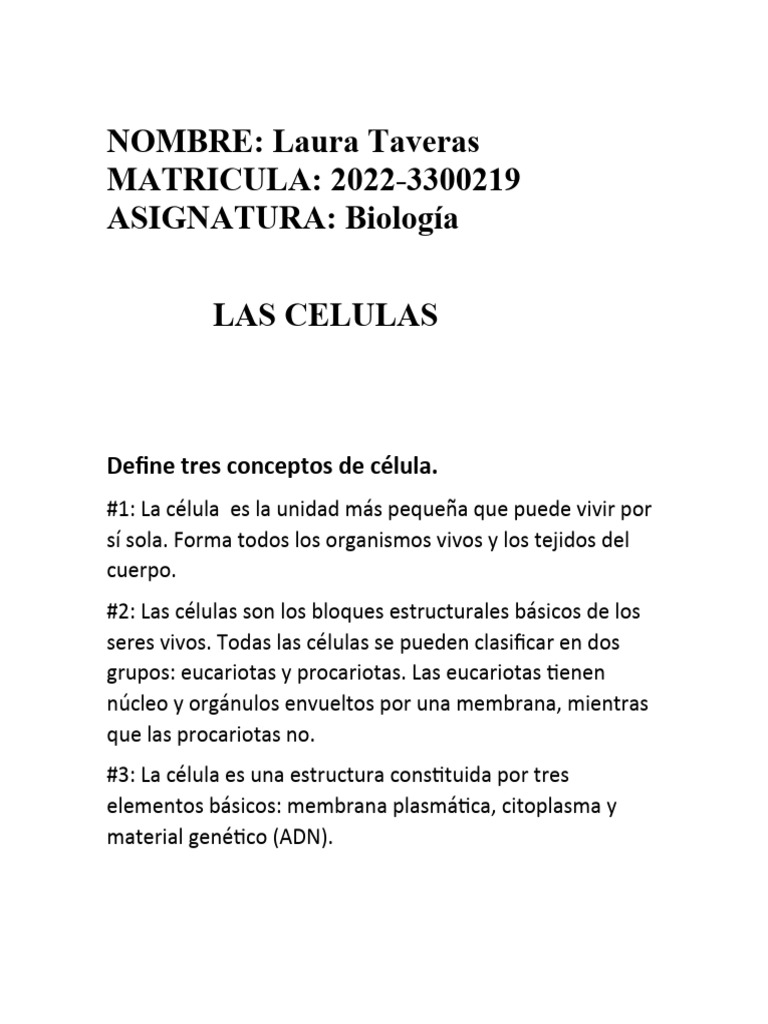 NOMBRE: Laura Taveras
MATRICULA: 2022-3300219
ASIGNATURA: Biología

LAS CELULAS

Define tres conceptos de célula.

#1: La célula es la unidad más pequeña que puede vivir por sí sola. Forma todos los organismos vivos y los tejidos del cuerpo.

#2: Las células son los bloques estructurales básicos de los seres vivos. Todas las células se pueden clasificar en dos grupos: eucariotas y procariotas. Las eucariotas tienen núcleo y orgánulos envueltos por una membrana, mientras que las procariotas no.

#3: La célula es una estructura constituida por tres elementos básicos: membrana plasmática, citoplasma y material genético (ADN).